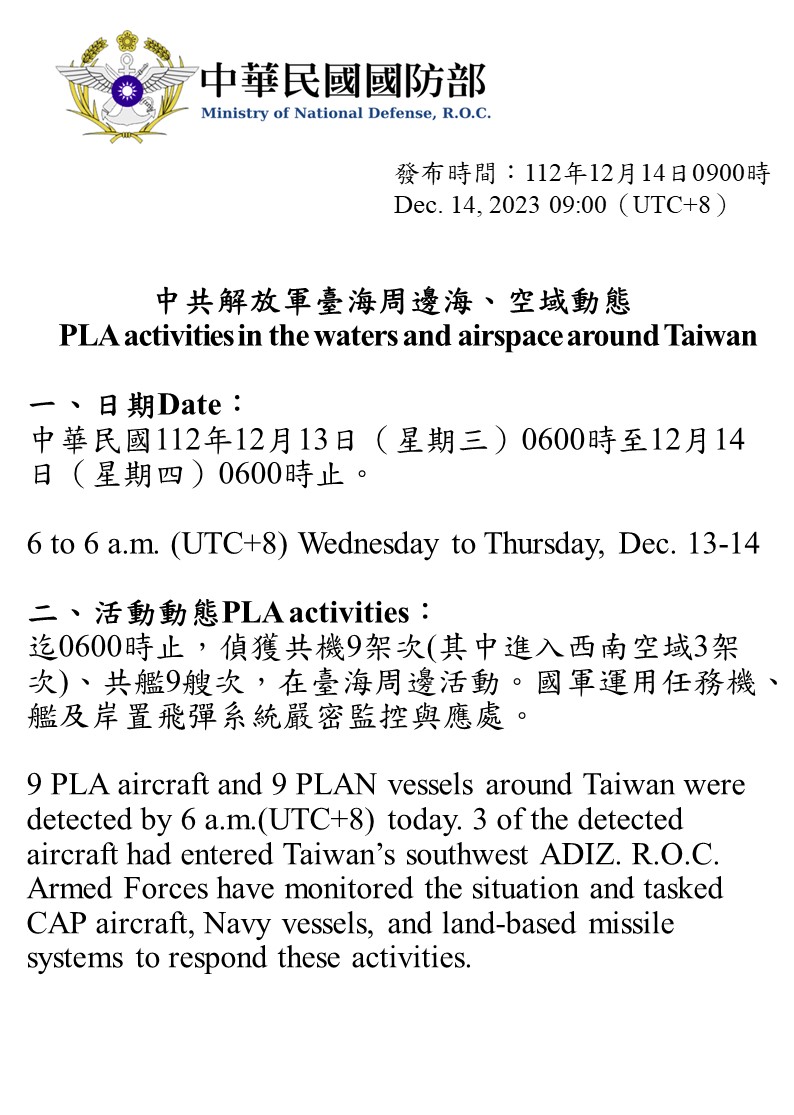 中華民國國防部
Ministry of National Defense, R.O.C.

發布時間：112年12月14日0900時
Dec. 14, 2023 09:00（UTC+8）

中共解放軍臺海周邊海、空域動態
PLA activities in the waters and airspace around Taiwan

一、日期Date：
中華民國112年12月13日（星期三）0600時至12月14日（星期四）0600時止。

6 to 6 a.m. (UTC+8) Wednesday to Thursday, Dec. 13-14

二、活動動態PLA activities：
迄0600時止，偵獲共機9架次(其中進入西南空域3架次)、共艦9艘次，在臺海周邊活動。國軍運用任務機、艦及岸置飛彈系統嚴密監控與應處。

9 PLA aircraft and 9 PLAN vessels around Taiwan were detected by 6 a.m.(UTC+8) today. 3 of the detected aircraft had entered Taiwan's southwest ADIZ. R.O.C. Armed Forces have monitored the situation and tasked CAP aircraft, Navy vessels, and land-based missile systems to respond these activities.